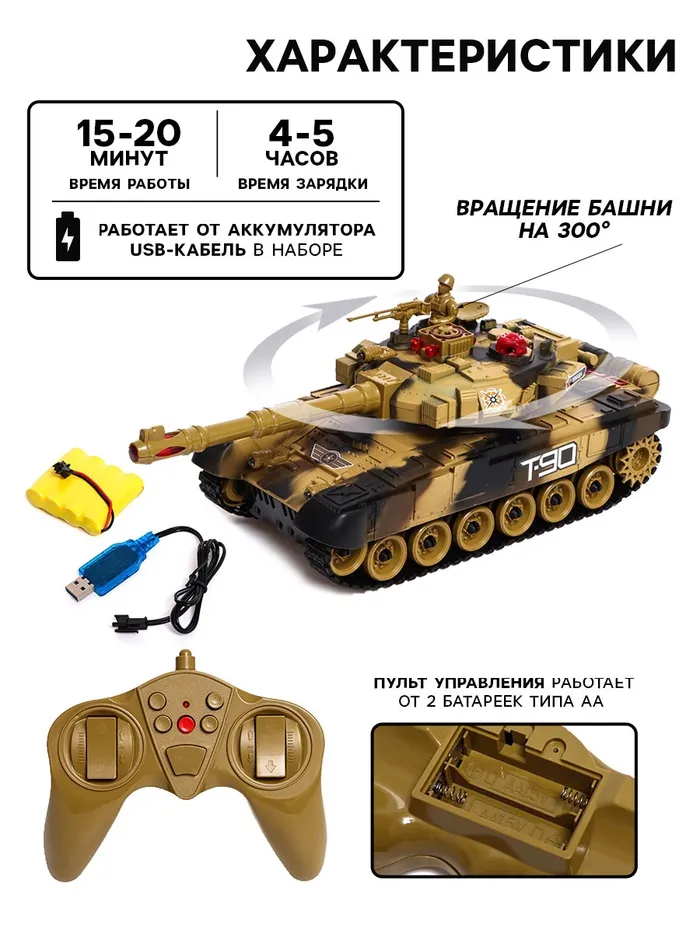 ХАРАКТЕРИСТИКИ

15-20
МИНУТ
ВРЕМЯ РАБОТЫ

4-5
ЧАСОВ
ВРЕМЯ ЗАРЯДКИ

РАБОТАЕТ ОТ АККУМУЛЯТОРА
USB-КАБЕЛЬ В НАБОРЕ

ВРАЩЕНИЕ БАШНИ НА 300°

T-90

ПУЛЬТ УПРАВЛЕНИЯ РАБОТАЕТ ОТ 2 БАТАРЕЕК ТИПА АА